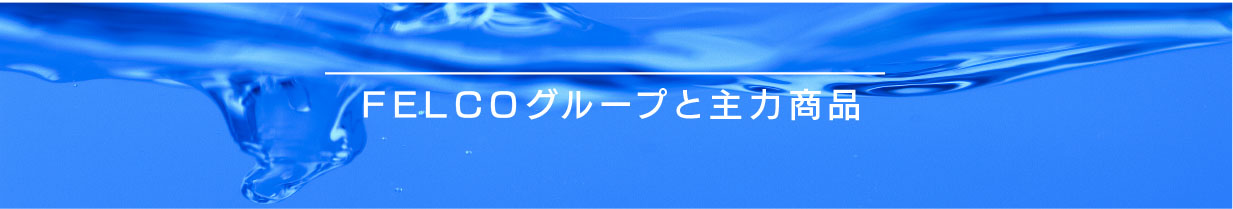 FELCOグループと主力商品